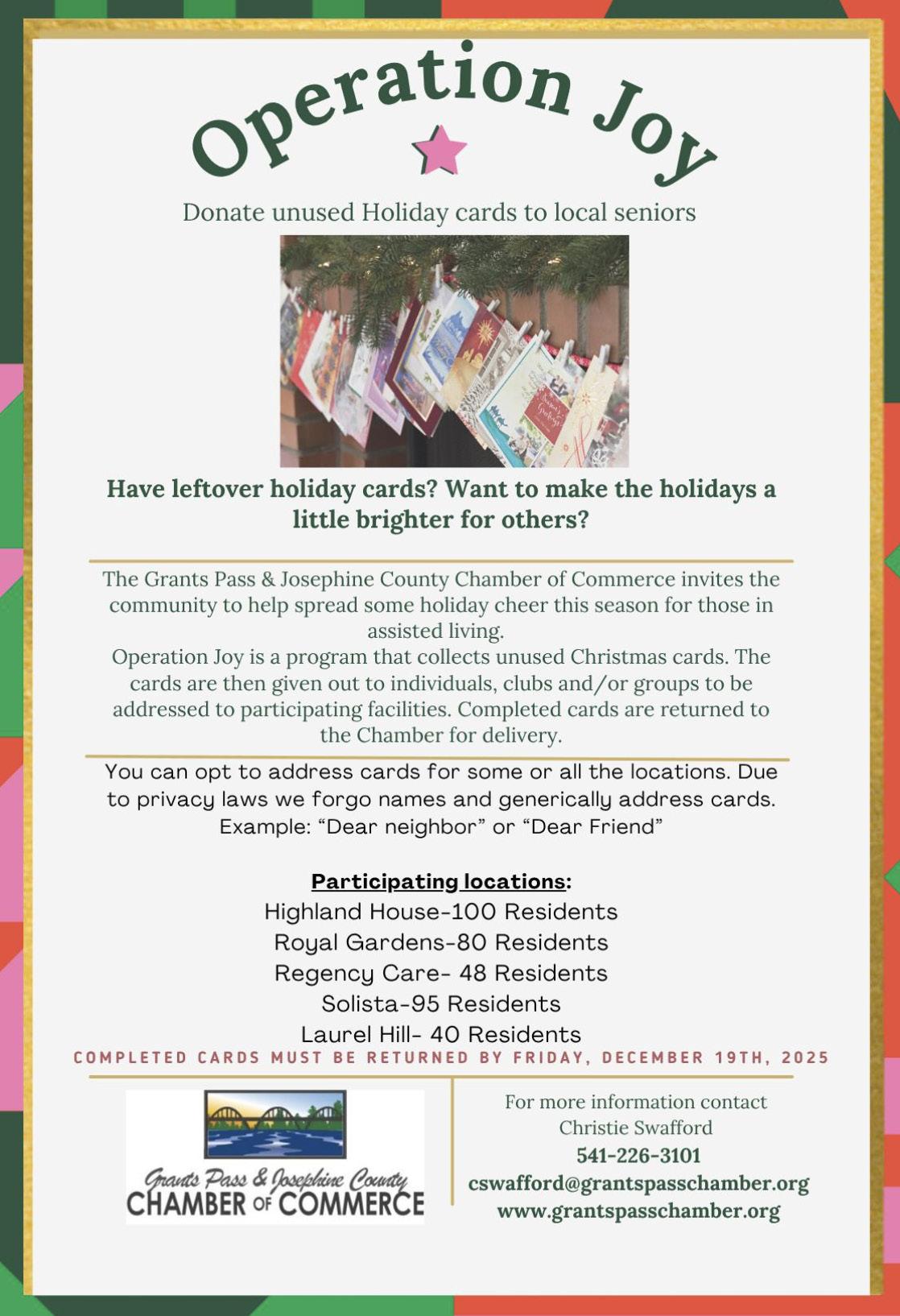 Operation Joy

Donate unused Holiday cards to local seniors

Have leftover holiday cards? Want to make the holidays a little brighter for others?

The Grants Pass & Josephine County Chamber of Commerce invites the community to help spread some holiday cheer this season for those in assisted living.
Operation Joy is a program that collects unused Christmas cards. The cards are then given out to individuals, clubs and/or groups to be addressed to participating facilities. Completed cards are returned to the Chamber for delivery.

You can opt to address cards for some or all the locations. Due to privacy laws we forgo names and generically address cards. Example: "Dear neighbor" or "Dear Friend"

Participating locations:
Highland House-100 Residents
Royal Gardens-80 Residents
Regency Care- 48 Residents
Solista-95 Residents
Laurel Hill- 40 Residents

COMPLETED CARDS MUST BE RETURNED BY FRIDAY, DECEMBER 19TH, 2025

Grants Pass & Josephine County
CHAMBER OF COMMERCE

For more information contact
Christie Swafford
541-226-3101
cswafford@grantspasschamber.org
www.grantspasschamber.org